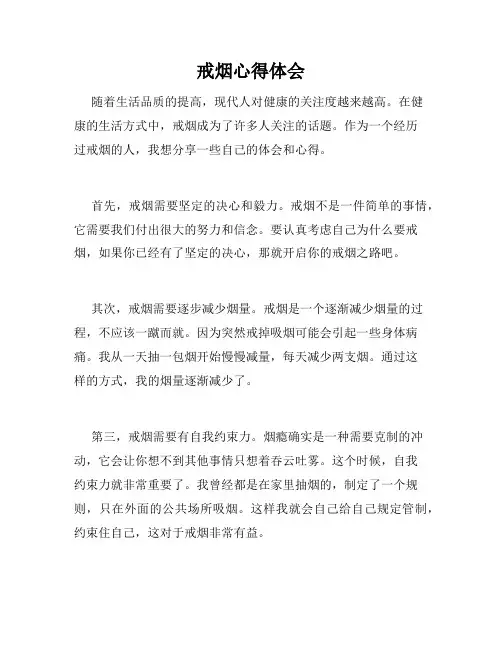 戒烟心得体会

随着生活品质的提高，现代人对健康的关注度越来越高。在健康的生活方式中，戒烟成为了许多人关注的话题。作为一个经历过戒烟的人，我想分享一些自己的体会和心得。

首先，戒烟需要坚定的决心和毅力。戒烟不是一件简单的事情，它需要我们付出很大的努力和信念。要认真考虑自己为什么要戒烟，如果你已经有了坚定的决心，那就开启你的戒烟之路吧。

其次，戒烟需要逐步减少烟量。戒烟是一个逐渐减少烟量的过程，不应该一蹴而就。因为突然戒掉吸烟可能会引起一些身体病痛。我从一天抽一包烟开始慢慢减量，每天减少两支烟。通过这样的方式，我的烟量逐渐减少了。

第三，戒烟需要有自我约束力。烟瘾确实是一种需要克制的冲动，它会让你想不到其他事情只想着吞云吐雾。这个时候，自我约束力就非常重要了。我曾经都是在家里抽烟的，制定了一个规则，只在外面的公共场所吸烟。这样我就会自己给自己规定管制，约束住自己，这对于戒烟非常有益。